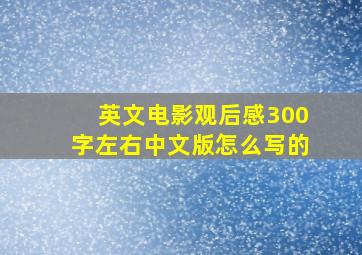 英文电影观后感300字左右中文版怎么写的